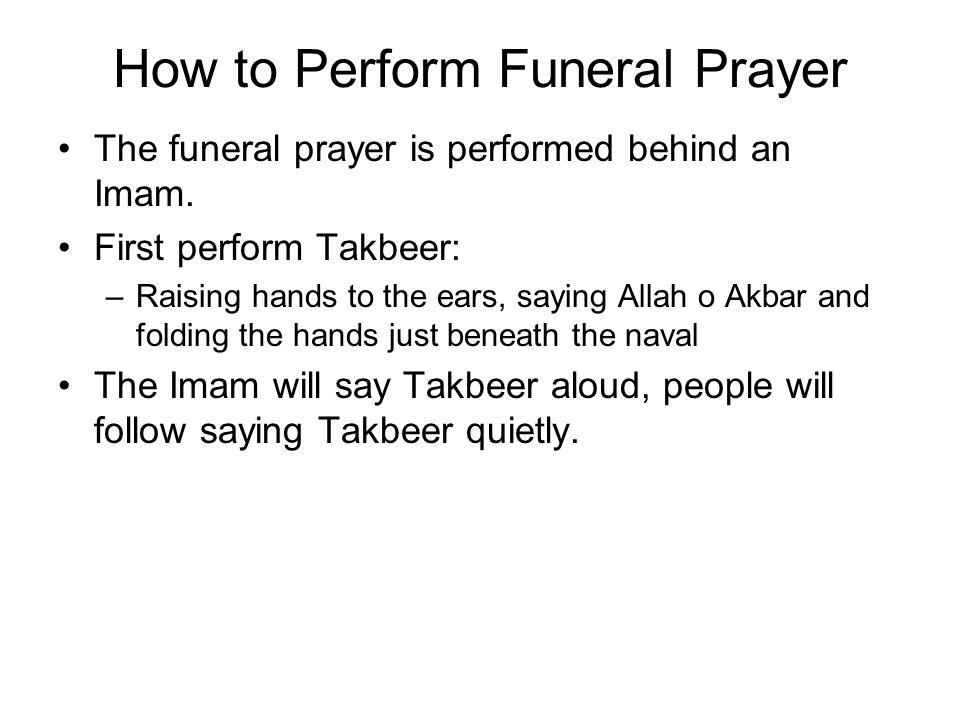 How to Perform Funeral Prayer

• The funeral prayer is performed behind an Imam.

• First perform Takbeer:

– Raising hands to the ears, saying Allah o Akbar and folding the hands just beneath the naval

• The Imam will say Takbeer aloud, people will follow saying Takbeer quietly.